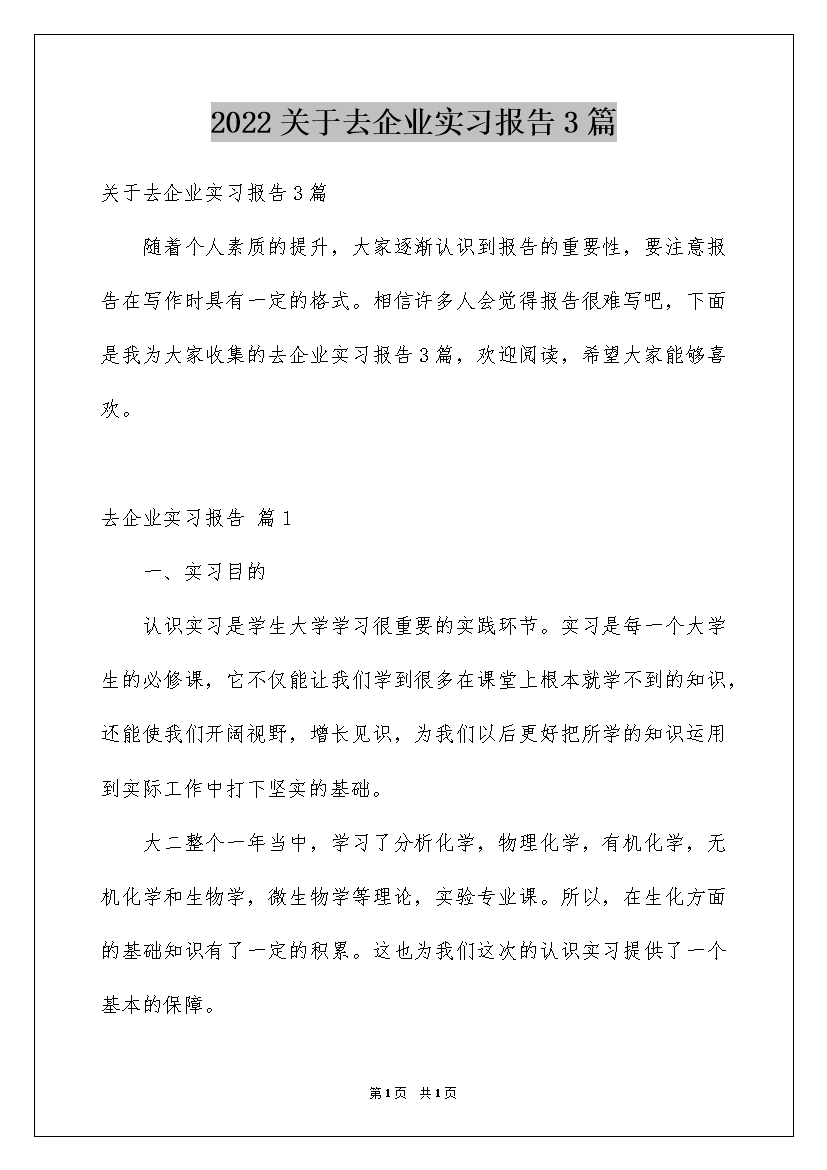 2022关于去企业实习报告3篇

关于去企业实习报告3篇

随着个人素质的提升，大家逐渐认识到报告的重要性，要注意报告在写作时具有一定的格式。相信许多人会觉得报告很难写吧，下面是我为大家收集的去企业实习报告3篇，欢迎阅读，希望大家能够喜欢。

去企业实习报告 篇1

一、实习目的

认识实习是学生大学学习很重要的实践环节。实习是每一个大学生的必修课，它不仅能让我们学到很多在课堂上根本就学不到的知识，还能使我们开阔视野，增长见识，为我们以后更好把所学的知识运用到实际工作中打下坚实的基础。

大二整个一年当中，学习了分析化学，物理化学，有机化学，无机化学和生物学，微生物学等理论，实验专业课。所以，在生化方面的基础知识有了一定的积累。这也为我们这次的认识实习提供了一个基本的保障。

第1页 共1页